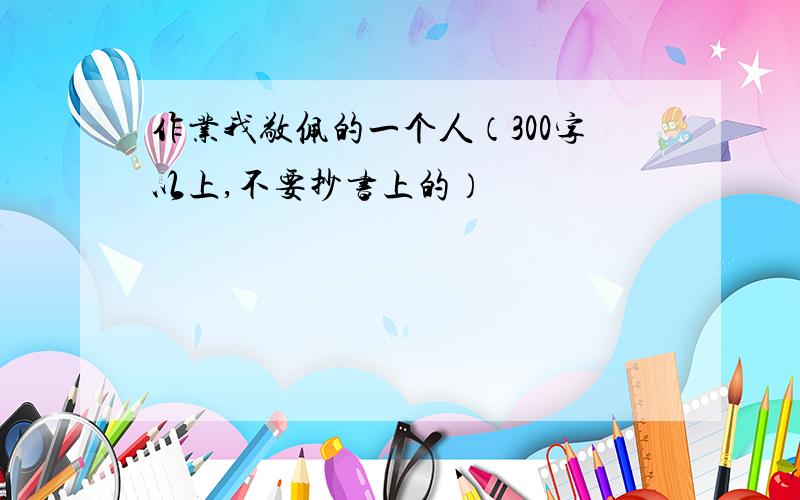 作業我敬佩的一个人（300字以上,不要抄書上的）